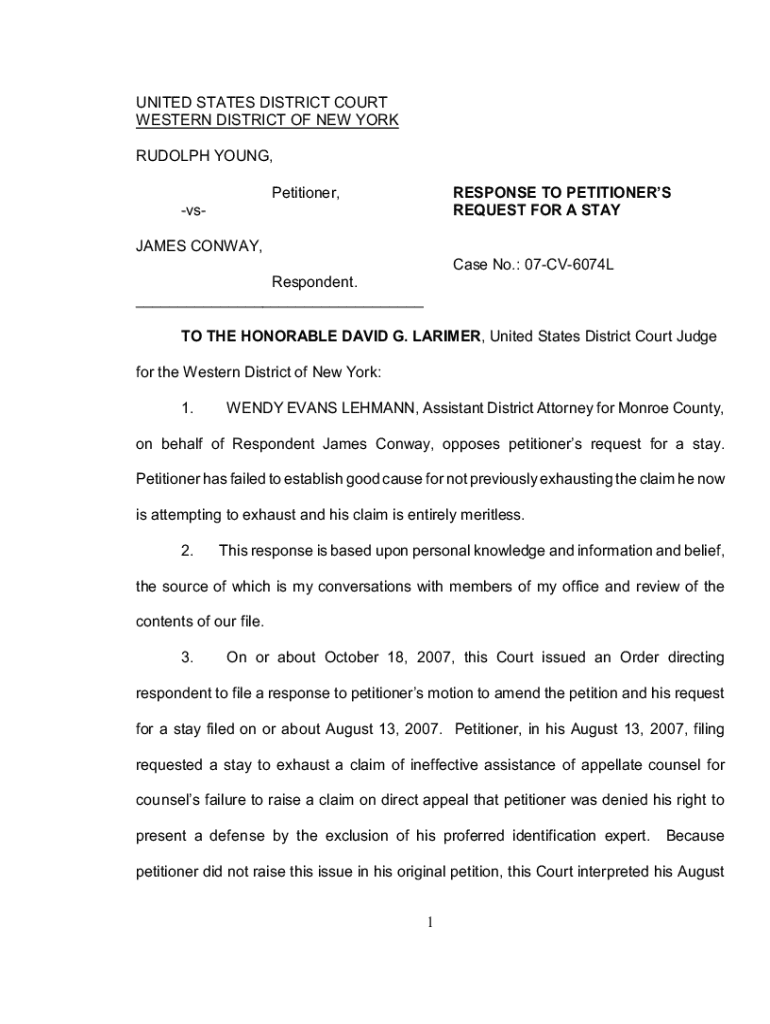 UNITED STATES DISTRICT COURT
WESTERN DISTRICT OF NEW YORK

RUDOLPH YOUNG,

Petitioner,

-vs-

JAMES CONWAY,

Respondent.

RESPONSE TO PETITIONER'S REQUEST FOR A STAY

Case No.: 07-CV-6074L

TO THE HONORABLE DAVID G. LARIMER, United States District Court Judge for the Western District of New York:

1. WENDY EVANS LEHMANN, Assistant District Attorney for Monroe County, on behalf of Respondent James Conway, opposes petitioner's request for a stay. Petitioner has failed to establish good cause for not previously exhausting the claim he now is attempting to exhaust and his claim is entirely meritless.

2. This response is based upon personal knowledge and information and belief, the source of which is my conversations with members of my office and review of the contents of our file.

3. On or about October 18, 2007, this Court issued an Order directing respondent to file a response to petitioner's motion to amend the petition and his request for a stay filed on or about August 13, 2007. Petitioner, in his August 13, 2007, filing requested a stay to exhaust a claim of ineffective assistance of appellate counsel for counsel's failure to raise a claim on direct appeal that petitioner was denied his right to present a defense by the exclusion of his proferred identification expert. Because petitioner did not raise this issue in his original petition, this Court interpreted his August

1